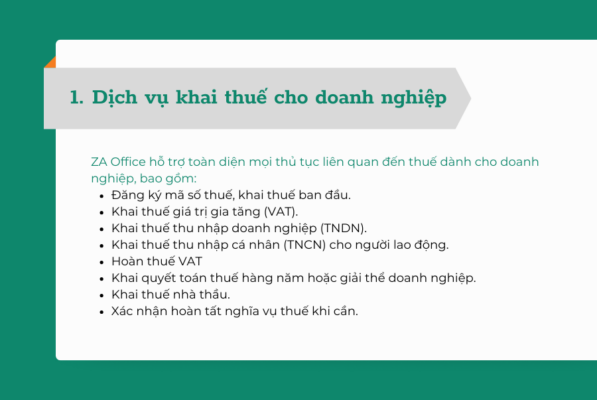 1. Dịch vụ khai thuế cho doanh nghiệp

ZA Office hỗ trợ toàn diện mọi thủ tục liên quan đến thuế dành cho doanh nghiệp, bao gồm:

• Đăng ký mã số thuế, khai thuế ban đầu.
• Khai thuế giá trị gia tăng (VAT).
• Khai thuế thu nhập doanh nghiệp (TNDN).
• Khai thuế thu nhập cá nhân (TNCN) cho người lao động.
• Hoàn thuế VAT
• Khai quyết toán thuế hàng năm hoặc giải thể doanh nghiệp.
• Khai thuế nhà thầu.
• Xác nhận hoàn tất nghĩa vụ thuế khi cần.